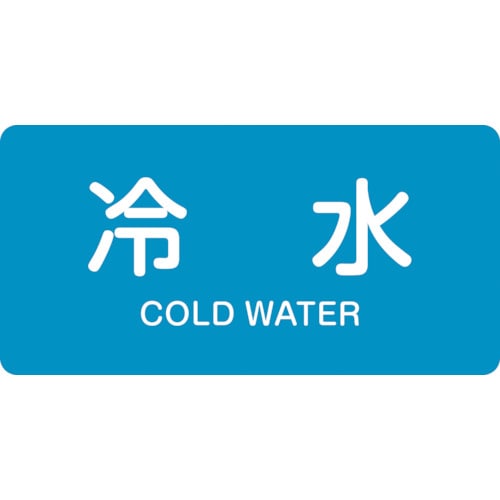 冷　水
COLD WATER